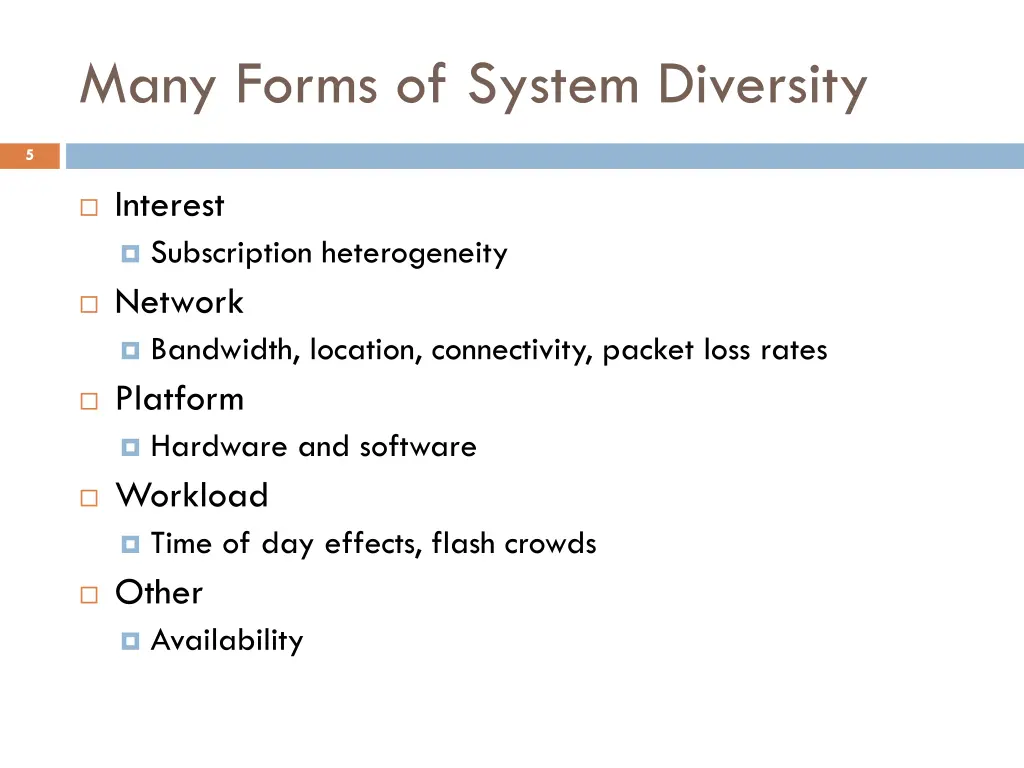 Many Forms of System Diversity

5

Interest
Subscription heterogeneity
Network
Bandwidth, location, connectivity, packet loss rates
Platform
Hardware and software
Workload
Time of day effects, flash crowds
Other
Availability